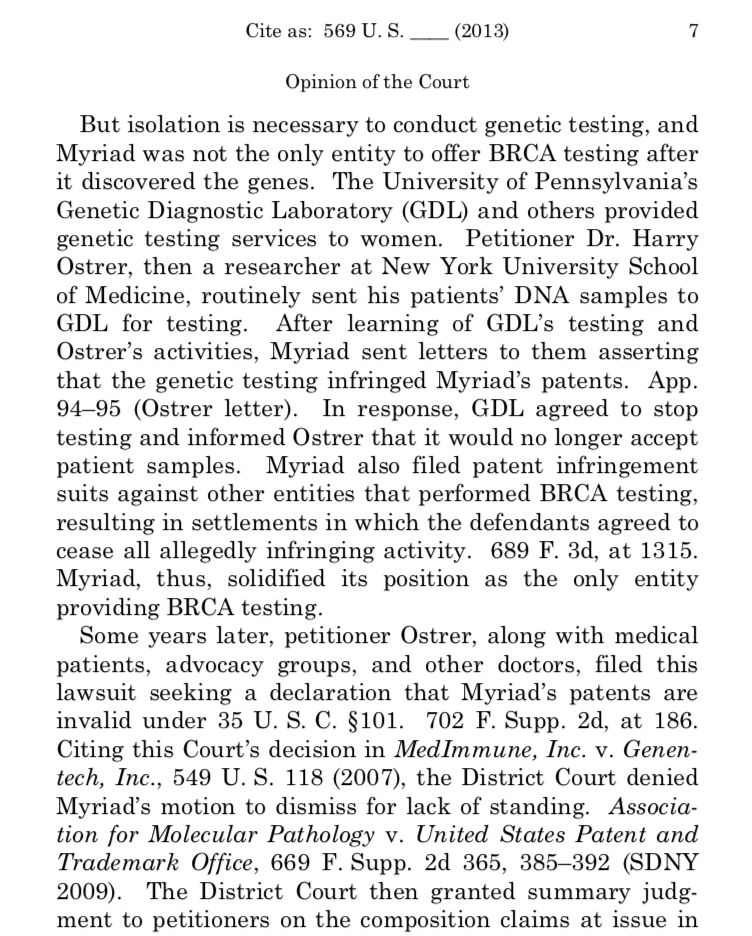 Cite as: 569 U. S. ____ (2013) 7

Opinion of the Court

But isolation is necessary to conduct genetic testing, and Myriad was not the only entity to offer BRCA testing after it discovered the genes. The University of Pennsylvania's Genetic Diagnostic Laboratory (GDL) and others provided genetic testing services to women. Petitioner Dr. Harry Ostrer, then a researcher at New York University School of Medicine, routinely sent his patients' DNA samples to GDL for testing. After learning of GDL's testing and Ostrer's activities, Myriad sent letters to them asserting that the genetic testing infringed Myriad's patents. App. 94–95 (Ostrer letter). In response, GDL agreed to stop testing and informed Ostrer that it would no longer accept patient samples. Myriad also filed patent infringement suits against other entities that performed BRCA testing, resulting in settlements in which the defendants agreed to cease all allegedly infringing activity. 689 F. 3d, at 1315. Myriad, thus, solidified its position as the only entity providing BRCA testing.

Some years later, petitioner Ostrer, along with medical patients, advocacy groups, and other doctors, filed this lawsuit seeking a declaration that Myriad's patents are invalid under 35 U. S. C. §101. 702 F. Supp. 2d, at 186. Citing this Court's decision in MedImmune, Inc. v. Genentech, Inc., 549 U. S. 118 (2007), the District Court denied Myriad's motion to dismiss for lack of standing. Association for Molecular Pathology v. United States Patent and Trademark Office, 669 F. Supp. 2d 365, 385–392 (SDNY 2009). The District Court then granted summary judgment to petitioners on the composition claims at issue in